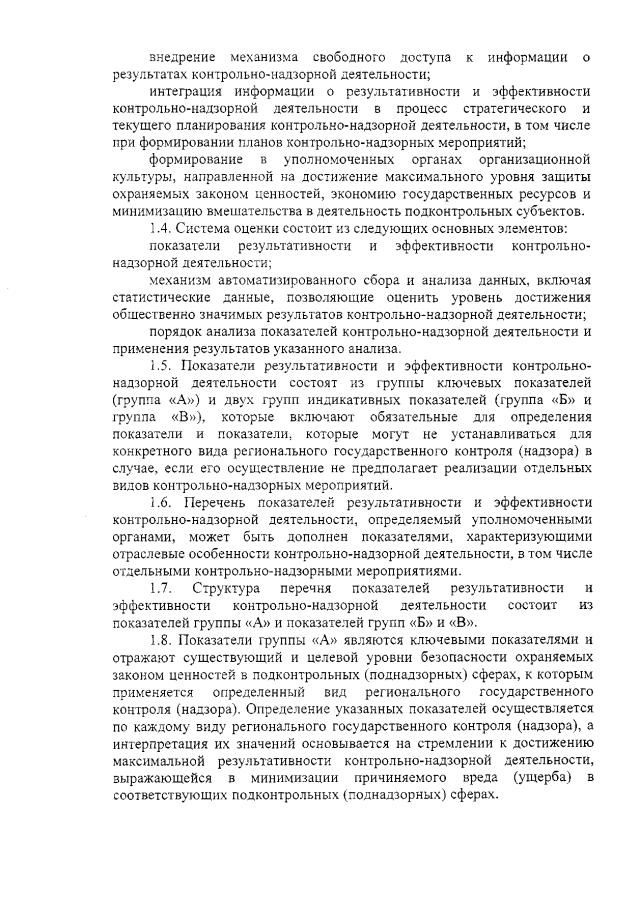 внедрение механизма свободного доступа к информации о результатах контрольно-надзорной деятельности;

интеграция информации о результативности и эффективности контрольно-надзорной деятельности в процесс стратегического и текущего планирования контрольно-надзорной деятельности, в том числе при формировании планов контрольно-надзорных мероприятий;

формирование в уполномоченных органах организационной культуры, направленной на достижение максимального уровня защиты охраняемых законом ценностей, экономию государственных ресурсов и минимизацию вмешательства в деятельность подконтрольных субъектов.

1.4. Система оценки состоит из следующих основных элементов:

показатели результативности и эффективности контрольно-надзорной деятельности;

механизм автоматизированного сбора и анализа данных, включая статистические данные, позволяющие оценить уровень достижения общественно значимых результатов контрольно-надзорной деятельности;

порядок анализа показателей контрольно-надзорной деятельности и применения результатов указанного анализа.

1.5. Показатели результативности и эффективности контрольно-надзорной деятельности состоят из группы ключевых показателей (группа «А») и двух групп индикативных показателей (группа «Б» и группа «В»), которые включают обязательные для определения показатели и показатели, которые могут не устанавливаться для конкретного вида регионального государственного контроля (надзора) в случае, если его осуществление не предполагает реализации отдельных видов контрольно-надзорных мероприятий.

1.6. Перечень показателей результативности и эффективности контрольно-надзорной деятельности, определяемый уполномоченными органами, может быть дополнен показателями, характеризующими отраслевые особенности контрольно-надзорной деятельности, в том числе отдельными контрольно-надзорными мероприятиями.

1.7. Структура перечня показателей результативности и эффективности контрольно-надзорной деятельности состоит из показателей группы «А» и показателей групп «Б» и «В».

1.8. Показатели группы «А» являются ключевыми показателями и отражают существующий и целевой уровни безопасности охраняемых законом ценностей в подконтрольных (поднадзорных) сферах, к которым применяется определенный вид регионального государственного контроля (надзора). Определение указанных показателей осуществляется по каждому виду регионального государственного контроля (надзора), а интерпретация их значений основывается на стремлении к достижению максимальной результативности контрольно-надзорной деятельности, выражающейся в минимизации причиняемого вреда (ущерба) в соответствующих подконтрольных (поднадзорных) сферах.